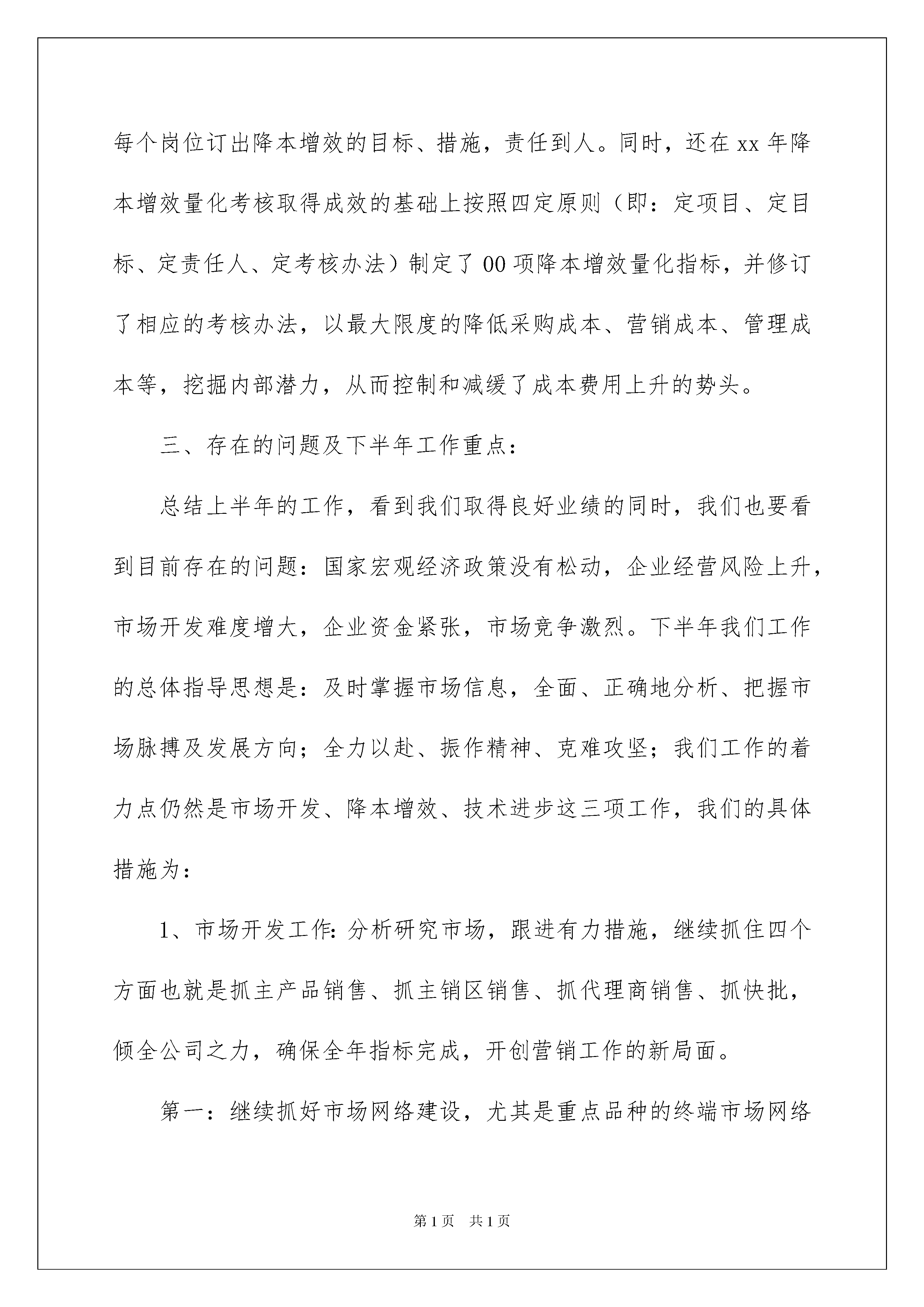 每个岗位订出降本增效的目标、措施，责任到人。同时，还在xx年降本增效量化考核取得成效的基础上按照四定原则（即：定项目、定目标、定责任人、定考核办法）制定了00项降本增效量化指标，并修订了相应的考核办法，以最大限度的降低采购成本、营销成本、管理成本等，挖掘内部潜力，从而控制和减缓了成本费用上升的势头。

三、存在的问题及下半年工作重点：

总结上半年的工作，看到我们取得良好业绩的同时，我们也要看到目前存在的问题：国家宏观经济政策没有松动，企业经营风险上升，市场开发难度增大，企业资金紧张，市场竞争激烈。下半年我们工作的总体指导思想是：及时掌握市场信息，全面、正确地分析、把握市场脉搏及发展方向；全力以赴、振作精神、克难攻坚；我们工作的着力点仍然是市场开发、降本增效、技术进步这三项工作，我们的具体措施为：

1、市场开发工作：分析研究市场，跟进有力措施，继续抓住四个方面也就是抓主产品销售、抓主销区销售、抓代理商销售、抓快批，倾全公司之力，确保全年指标完成，开创营销工作的新局面。

第一：继续抓好市场网络建设，尤其是重点品种的终端市场网络

第1页 共1页